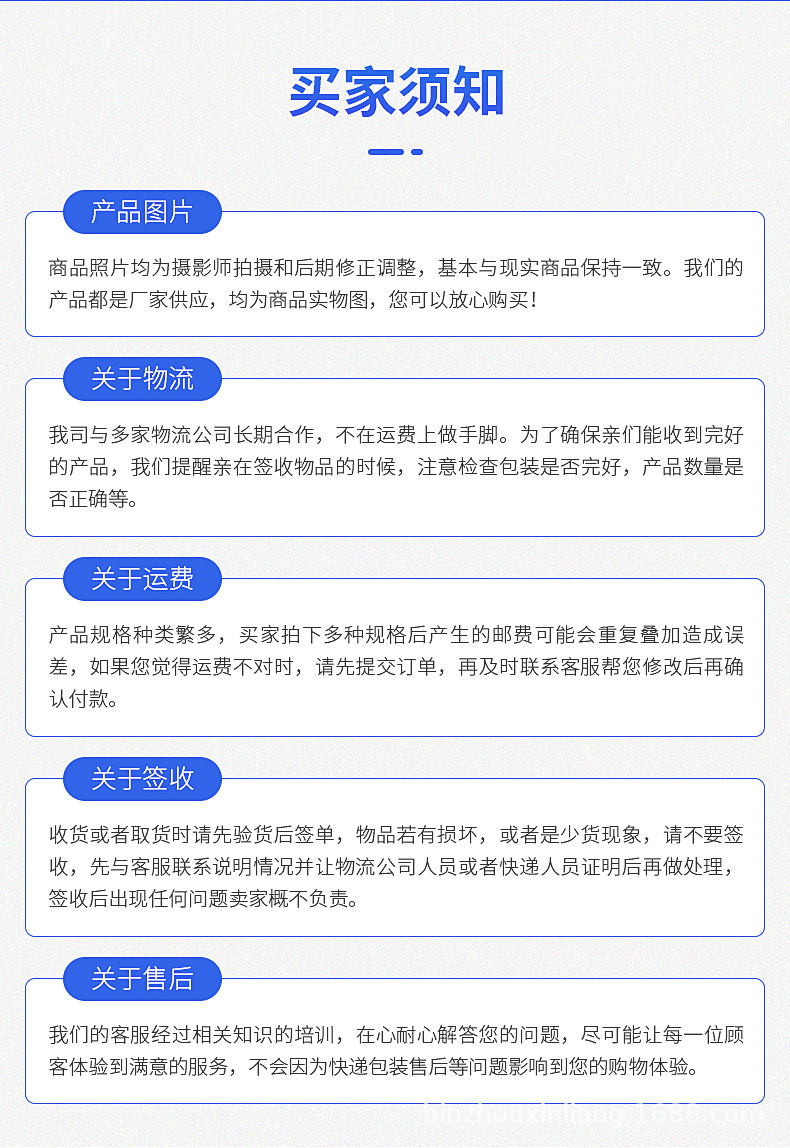 买家须知

产品图片

商品照片均为摄影师拍摄和后期修正调整，基本与现实商品保持一致。我们的产品都是厂家供应，均为商品实物图，您可以放心购买！

关于物流

我司与多家物流公司长期合作，不在运费上做手脚。为了确保亲们能收到完好的产品，我们提醒亲在签收物品的时候，注意检查包装是否完好，产品数量是否正确等。

关于运费

产品规格种类繁多，买家拍下多种规格后产生的邮费可能会重复叠加造成误差，如果您觉得运费不对时，请先提交订单，再及时联系客服帮您修改后再确认付款。

关于签收

收货或者取货时请先验货后签单，物品若有损坏，或者是少货现象，请不要签收，先与客服联系说明情况并让物流公司人员或者快递人员证明后再做处理，签收后出现任何问题卖家概不负责。

关于售后

我们的客服经过相关知识的培训，在心耐心解答您的问题，尽可能让每一位顾客体验到满意的服务，不会因为快递包装售后等问题影响到您的购物体验。

binzhouxinliang.1688.com